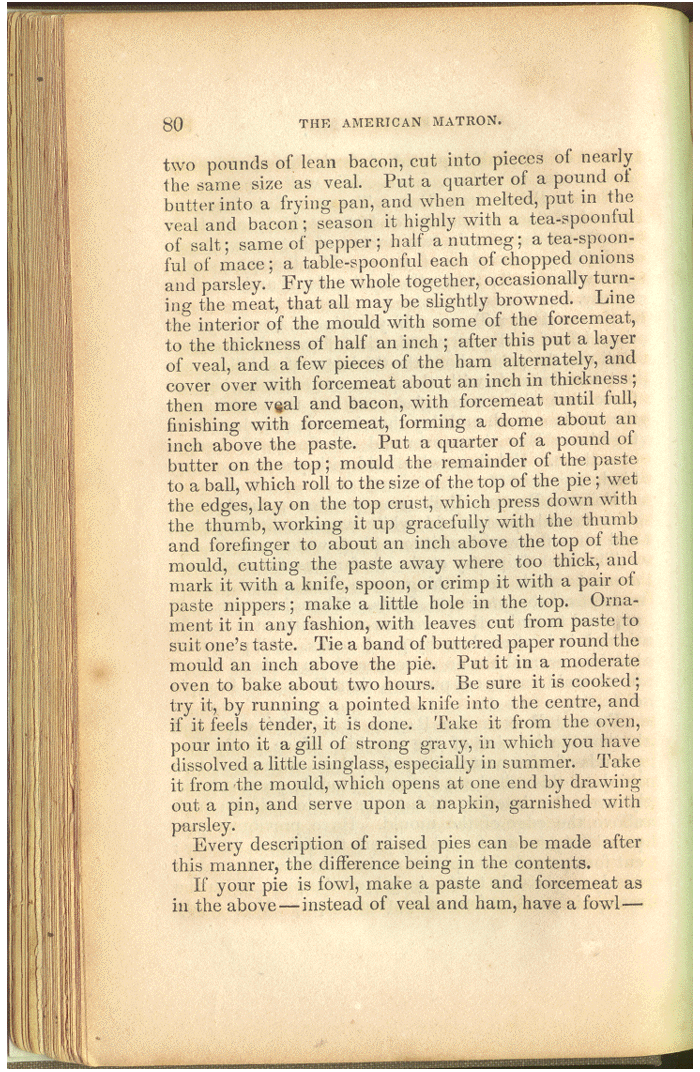 80 THE AMERICAN MATRON.

two pounds of lean bacon, cut into pieces of nearly the same size as veal. Put a quarter of a pound of butter into a frying pan, and when melted, put in the veal and bacon; season it highly with a tea-spoonful of salt; same of pepper; half a nutmeg; a tea-spoonful of mace; a table-spoonful each of chopped onions and parsley. Fry the whole together, occasionally turning the meat, that all may be slightly browned. Line the interior of the mould with some of the forcemeat, to the thickness of half an inch; after this put a layer of veal, and a few pieces of the ham alternately, and cover over with forcemeat about an inch in thickness; then more veal and bacon, with forcemeat until full, finishing with forcemeat, forming a dome about an inch above the paste. Put a quarter of a pound of butter on the top; mould the remainder of the paste to a ball, which roll to the size of the top of the pie; wet the edges, lay on the top crust, which press down with the thumb, working it up gracefully with the thumb and forefinger to about an inch above the top of the mould, cutting the paste away where too thick, and mark it with a knife, spoon, or crimp it with a pair of paste nippers; make a little hole in the top. Ornament it in any fashion, with leaves cut from paste to suit one's taste. Tie a band of buttered paper round the mould an inch above the pie. Put it in a moderate oven to bake about two hours. Be sure it is cooked; try it, by running a pointed knife into the centre, and if it feels tender, it is done. Take it from the oven, pour into it a gill of strong gravy, in which you have dissolved a little isinglass, especially in summer. Take it from the mould, which opens at one end by drawing out a pin, and serve upon a napkin, garnished with parsley.

Every description of raised pies can be made after this manner, the difference being in the contents.

If your pie is fowl, make a paste and forcemeat as in the above—instead of veal and ham, have a fowl—